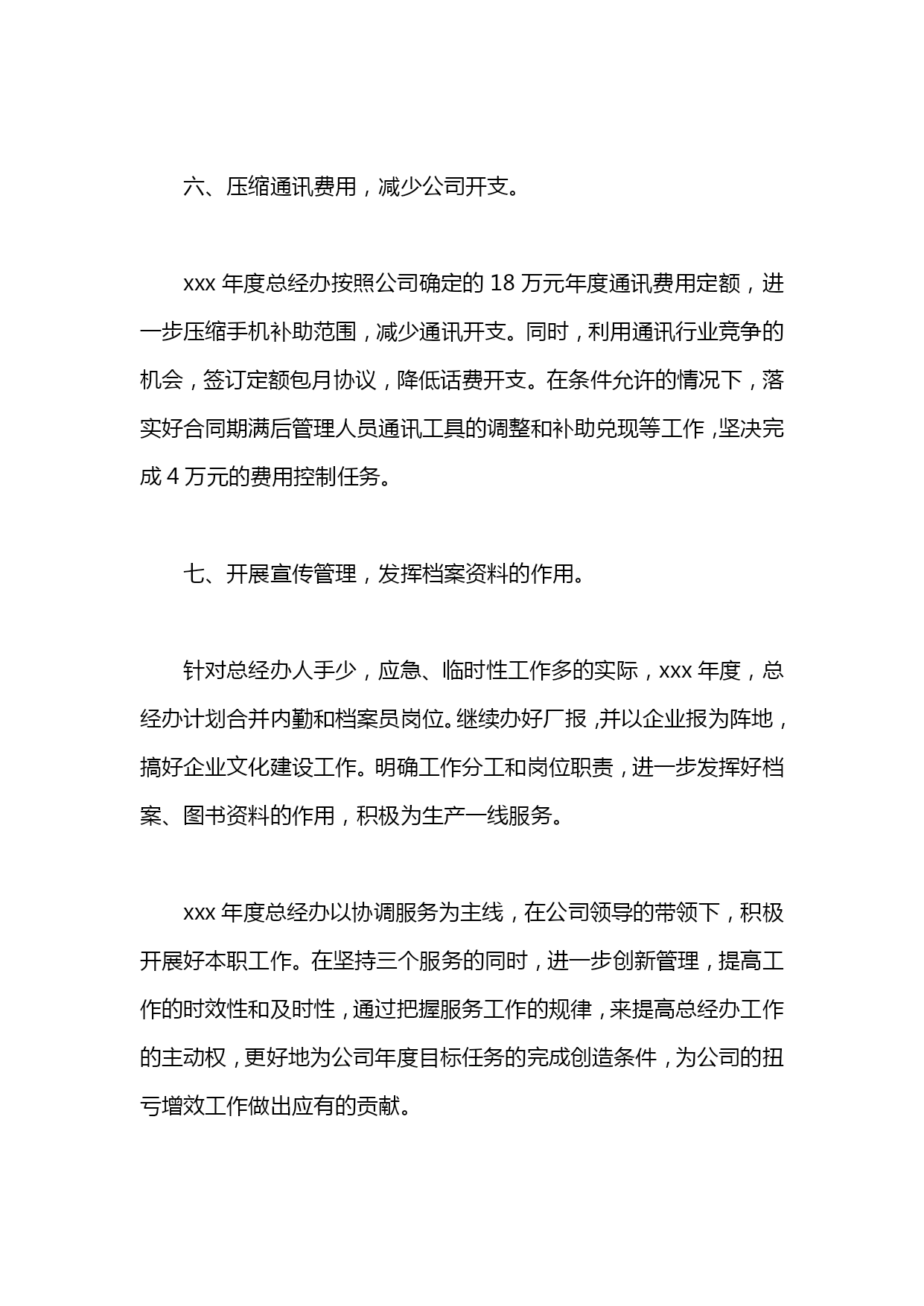 六、压缩通讯费用，减少公司开支。

xxx 年度总经办按照公司确定的 18 万元年度通讯费用定额，进一步压缩手机补助范围，减少通讯开支。同时，利用通讯行业竞争的机会，签订定额包月协议，降低话费开支。在条件允许的情况下，落实好合同期满后管理人员通讯工具的调整和补助兑现等工作，坚决完成 4 万元的费用控制任务。

七、开展宣传管理，发挥档案资料的作用。

针对总经办人手少，应急、临时性工作多的实际，xxx 年度，总经办计划合并内勤和档案员岗位。继续办好厂报，并以企业报为阵地，搞好企业文化建设工作。明确工作分工和岗位职责，进一步发挥好档案、图书资料的作用，积极为生产一线服务。

xxx 年度总经办以协调服务为主线，在公司领导的带领下，积极开展好本职工作。在坚持三个服务的同时，进一步创新管理，提高工作的时效性和及时性，通过把握服务工作的规律，来提高总经办工作的主动权，更好地为公司年度目标任务的完成创造条件，为公司的扭亏增效工作做出应有的贡献。